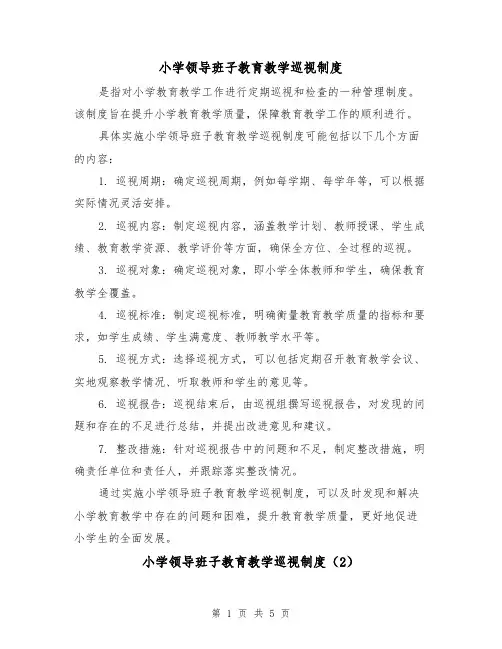 小学领导班子教育教学巡视制度

是指对小学教育教学工作进行定期巡视和检查的一种管理制度。该制度旨在提升小学教育教学质量，保障教育教学工作的顺利进行。

具体实施小学领导班子教育教学巡视制度可能包括以下几个方面的内容：

1. 巡视周期：确定巡视周期，例如每学期、每学年等，可以根据实际情况灵活安排。

2. 巡视内容：制定巡视内容，涵盖教学计划、教师授课、学生成绩、教育教学资源、教学评价等方面，确保全方位、全过程的巡视。

3. 巡视对象：确定巡视对象，即小学全体教师和学生，确保教育教学全覆盖。

4. 巡视标准：制定巡视标准，明确衡量教育教学质量的指标和要求，如学生成绩、学生满意度、教师教学水平等。

5. 巡视方式：选择巡视方式，可以包括定期召开教育教学会议、实地观察教学情况、听取教师和学生的意见等。

6. 巡视报告：巡视结束后，由巡视组撰写巡视报告，对发现的问题和存在的不足进行总结，并提出改进意见和建议。

7. 整改措施：针对巡视报告中的问题和不足，制定整改措施，明确责任单位和责任人，并跟踪落实整改情况。

通过实施小学领导班子教育教学巡视制度，可以及时发现和解决小学教育教学中存在的问题和困难，提升教育教学质量，更好地促进小学生的全面发展。

小学领导班子教育教学巡视制度（2）

第 1 页 共 5 页